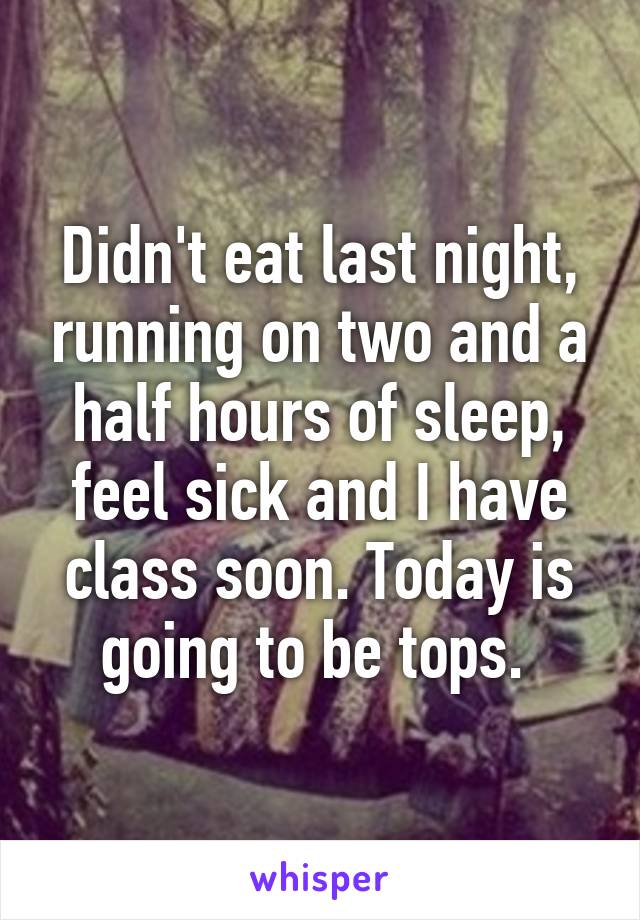 Didn't eat last night, running on two and a half hours of sleep, feel sick and I have class soon. Today is going to be tops.

whisper